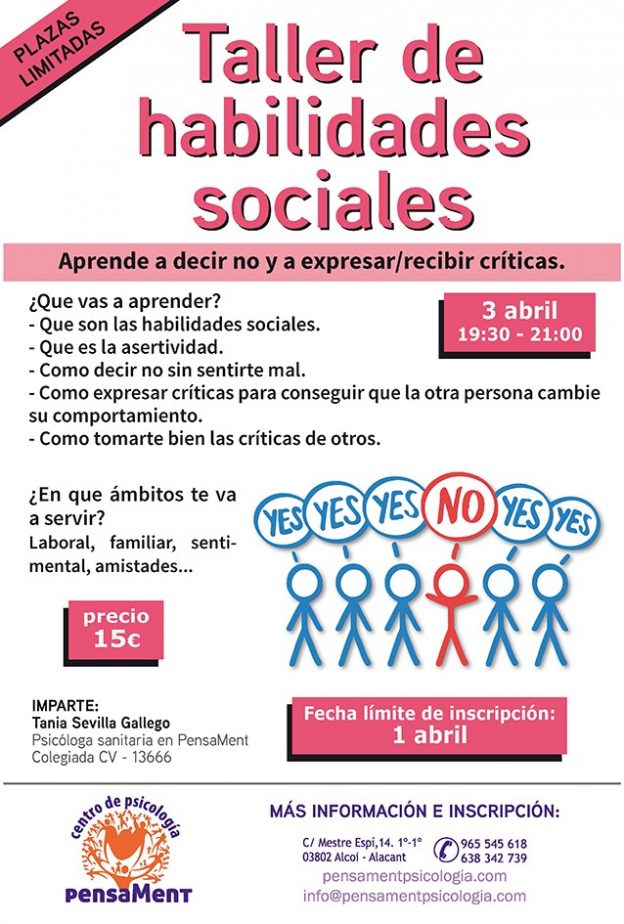 PLAZAS LIMITADAS

Taller de habilidades sociales

Aprende a decir no y a expresar/recibir críticas.

¿Que vas a aprender?
- Que son las habilidades sociales.
- Que es la asertividad.
- Como decir no sin sentirte mal.
- Como expresar críticas para conseguir que la otra persona cambie su comportamiento.
- Como tomarte bien las críticas de otros.

3 abril
19:30 - 21:00

¿En que ámbitos te va a servir?
Laboral, familiar, sentimental, amistades...

YES YES YES NO YES YES

precio
15€

IMPARTE:
Tania Sevilla Gallego
Psicóloga sanitaria en PensaMent
Colegiada CV - 13666

Fecha límite de inscripción:
1 abril

centro de psicología
PensaMent

MÁS INFORMACIÓN E INSCRIPCIÓN:

C/ Mestre Espí,14. 1º-1º
03802 Alcoi - Alacant

965 545 618
638 342 739

pensamentpsicologia.com
info@pensamentpsicologia.com